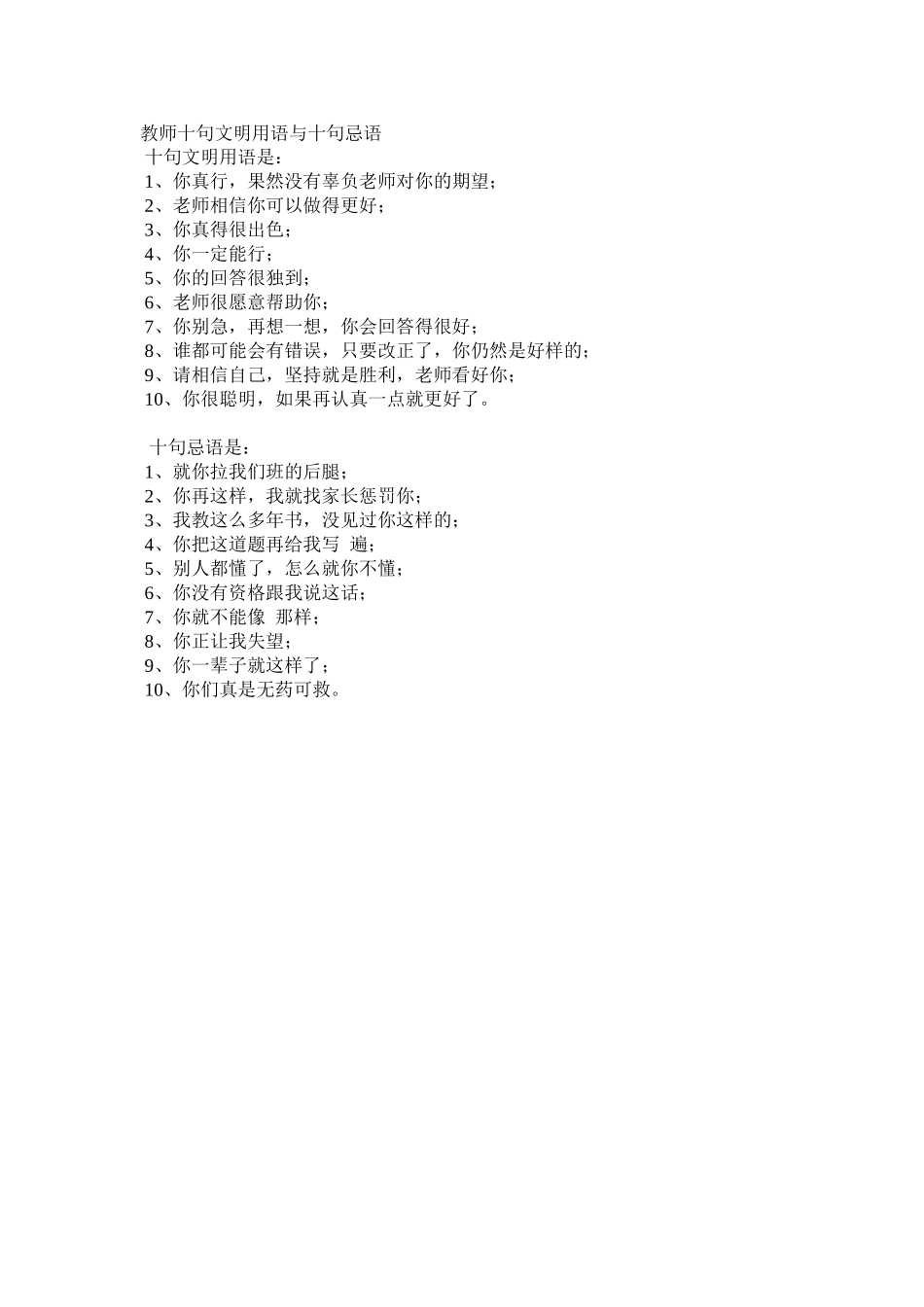 教师十句文明用语与十句忌语
十句文明用语是：
1、你真行，果然没有辜负老师对你的期望；
2、老师相信你可以做得更好；
3、你真得很出色；
4、你一定能行；
5、你的回答很独到；
6、老师很愿意帮助你；
7、你别急，再想一想，你会回答得很好；
8、谁都可能会有错误，只要改正了，你仍然是好样的；
9、请相信自己，坚持就是胜利，老师看好你；
10、你很聪明，如果再认真一点就更好了。

十句忌语是：
1、就你拉我们班的后腿；
2、你再这样，我就找家长惩罚你；
3、我教这么多年书，没见过你这样的；
4、你把这道题再给我写 遍；
5、别人都懂了，怎么就你不懂；
6、你没有资格跟我说这话；
7、你就不能像 那样；
8、你正让我失望；
9、你一辈子就这样了；
10、你们真是无药可救。